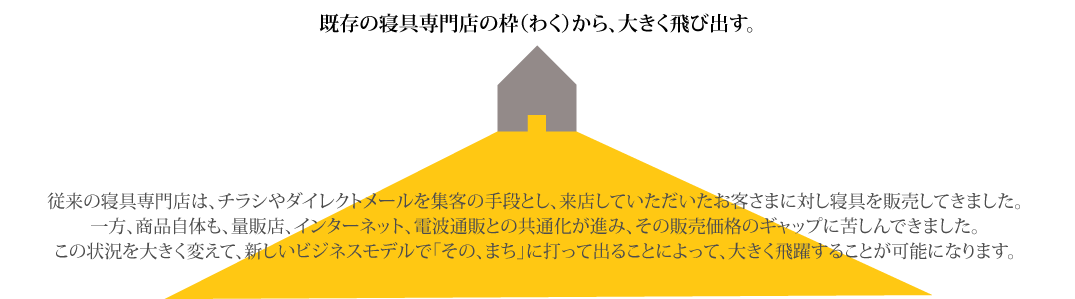 既存の寝具専門店の枠(わく)から、大きく飛び出す。

従来の寝具専門店は、チラシやダイレクトメールを集客の手段とし、来店していただいたお客さまに対し寝具を販売してきました。
一方、商品自体も、量販店、インターネット、電波通販との共通化が進み、その販売価格のギャップに苦しんできました。
この状況を大きく変えて、新しいビジネスモデルで「その、まち」に打って出ることによって、大きく飛躍することが可能になります。